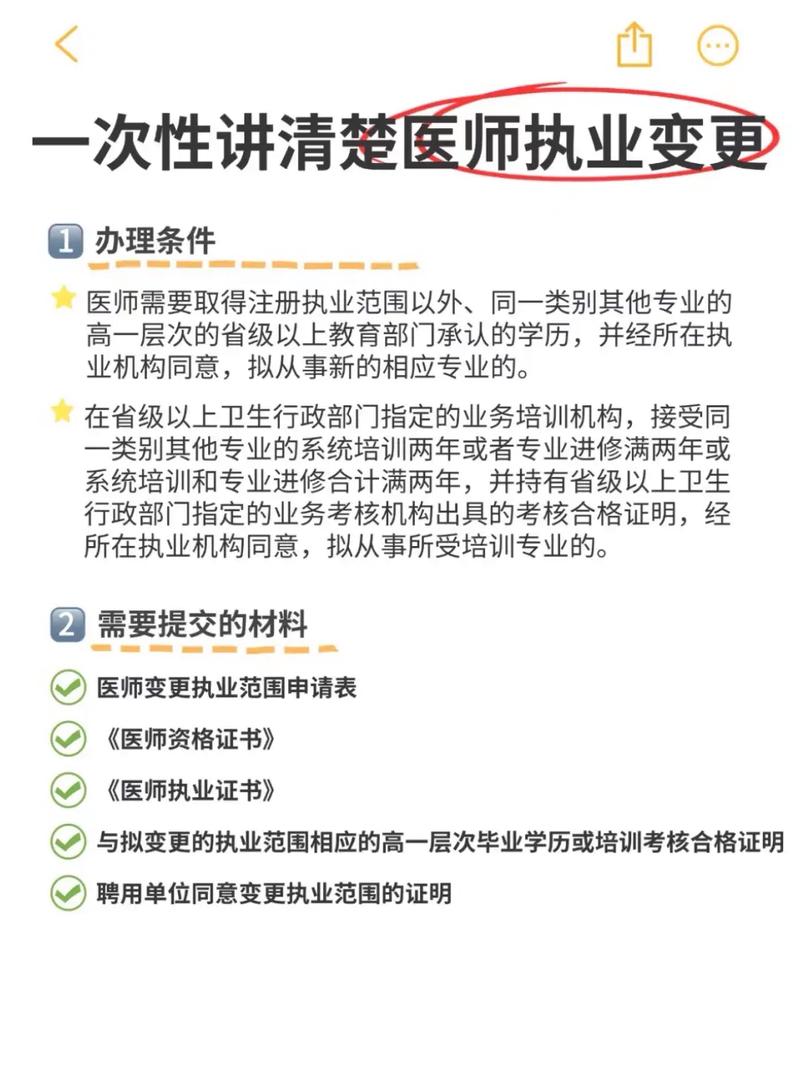 一次性讲清楚医师执业变更

1 办理条件

医师需要取得注册执业范围以外、同一类别其他专业的高一层次的省级以上教育部门承认的学历，并经所在执业机构同意，拟从事新的相应专业的。

在省级以上卫生行政部门指定的业务培训机构，接受同一类别其他专业的系统培训两年或者专业进修满两年或系统培训和专业进修合计满两年，并持有省级以上卫生行政部门指定的业务考核机构出具的考核合格证明，经所在执业机构同意，拟从事所受培训专业的。

2 需要提交的材料

医师变更执业范围申请表

《医师资格证书》

《医师执业证书》

与拟变更的执业范围相应的高一层次毕业学历或培训考核合格证明

聘用单位同意变更执业范围的证明